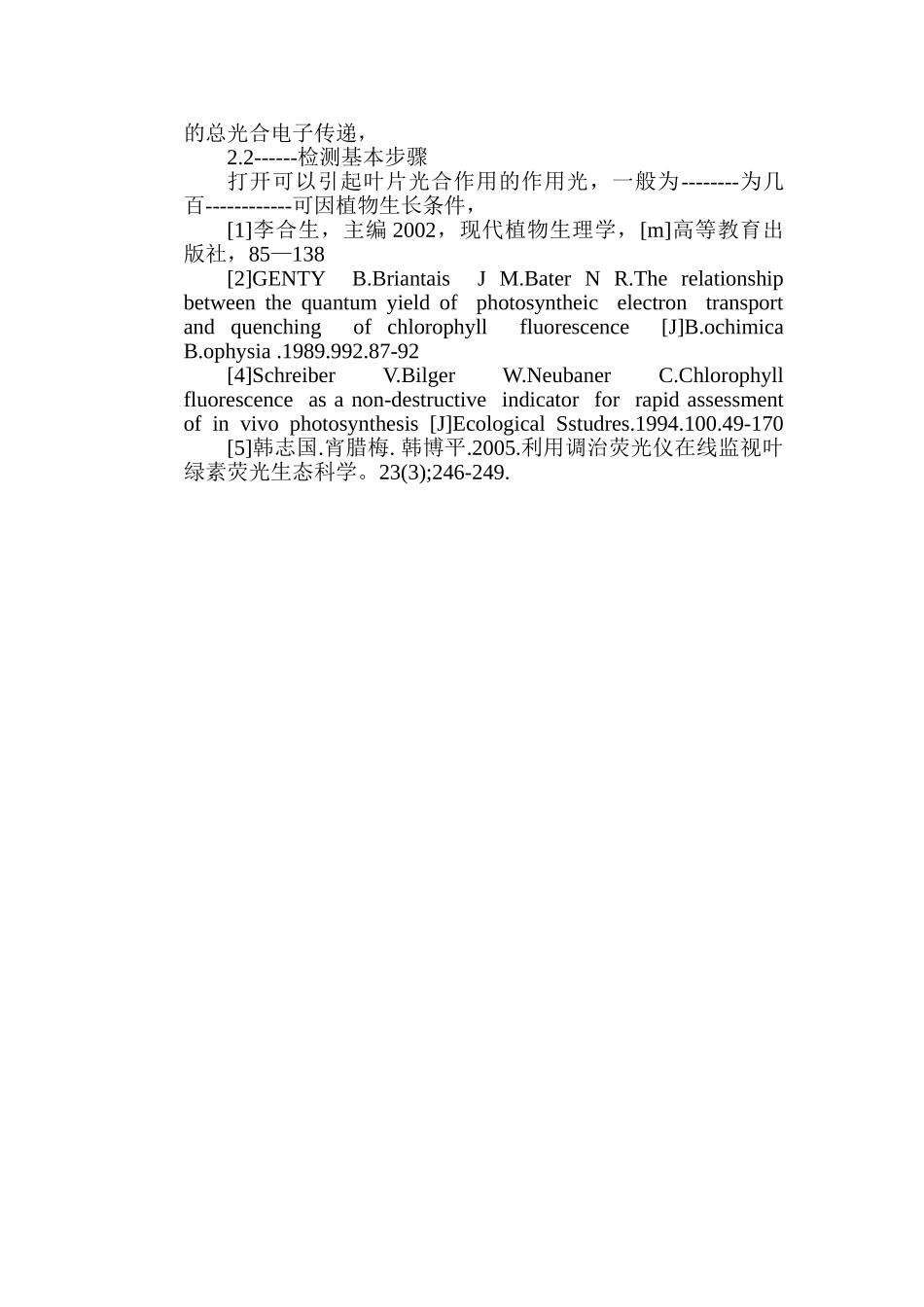 的总光合电子传递，

2.2------检测基本步骤

打开可以引起叶片光合作用的作用光，一般为--------为几百------------可因植物生长条件，

[1]李合生，主编 2002，现代植物生理学，[m]高等教育出版社，85—138

[2]GENTY B.Briantais J M.Bater N R.The relationship between the quantum yield of photosyntheic electron transport and quenching of chlorophyll fluorescence [J]B.ochimica B.ophysia .1989.992.87-92

[4]Schreiber V.Bilger W.Neubaner C.Chlorophyll fluorescence as a non-destructive indicator for rapid assessment of in vivo photosynthesis [J]Ecological Sstudres.1994.100.49-170

[5]韩志国.宵腊梅. 韩博平.2005.利用调治荧光仪在线监视叶绿素荧光生态科学。23(3);246-249.